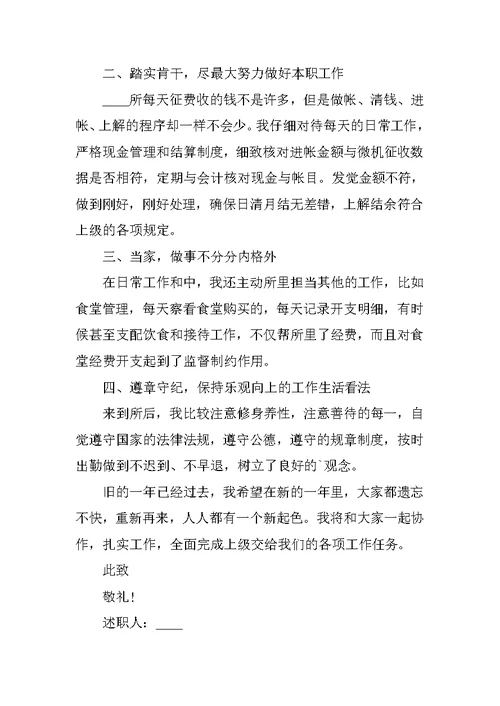 二、踏实肯干，尽最大努力做好本职工作

____所每天征费收的钱不是许多，但是做帐、清钱、进帐、上解的程序却一样不会少。我仔细对待每天的日常工作，严格现金管理和结算制度，细致核对进帐金额与微机征收数据是否相符，定期与会计核对现金与帐目。发觉金额不符，做到刚好，刚好处理，确保日清月结无差错，上解结余符合上级的各项规定。

三、当家，做事不分分内格外

在日常工作和中，我还主动所里担当其他的工作，比如食堂管理，每天察看食堂购买的，每天记录开支明细，有时候甚至支配饮食和接待工作，不仅帮所里了经费，而且对食堂经费开支起到了监督制约作用。

四、遵章守纪，保持乐观向上的工作生活看法

来到所后，我比较注意修身养性，注意善待的每一，自觉遵守国家的法律法规，遵守公德，遵守的规章制度，按时出勤做到不迟到、不早退，树立了良好的`观念。

旧的一年已经过去，我希望在新的一年里，大家都遗忘不快，重新再来，人人都有一个新起色。我将和大家一起协作，扎实工作，全面完成上级交给我们的各项工作任务。

此致

敬礼！

述职人：____